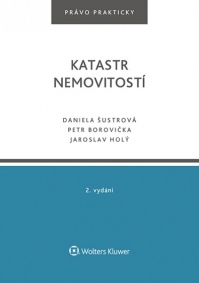 PRÁVO PRAKTICKY

KATASTR NEMOVITOSTÍ

DANIELA ŠUSTROVÁ
PETR BOROVIČKA
JAROSLAV HOLÝ

2. vydání

Wolters Kluwer